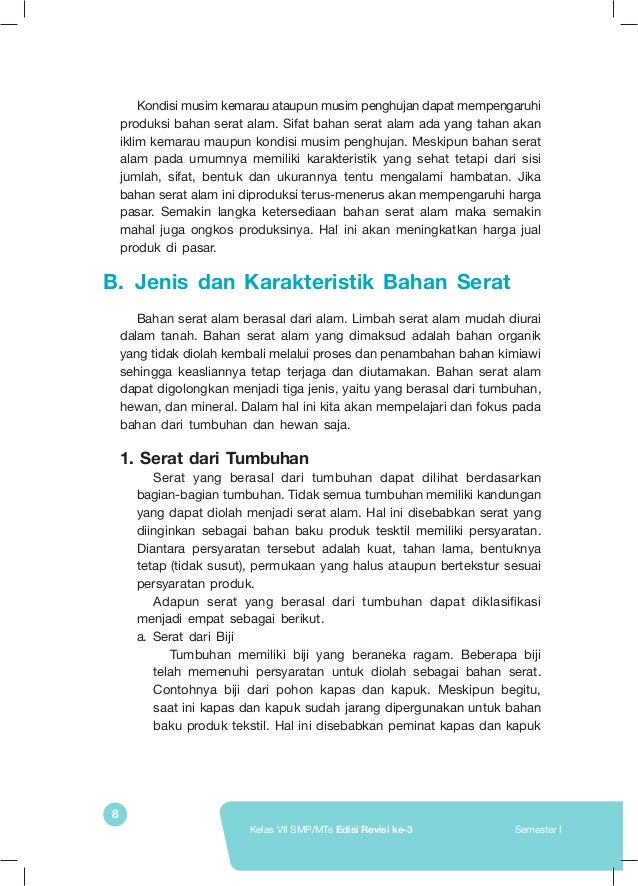 Kondisi musim kemarau ataupun musim penghujan dapat mempengaruhi produksi bahan serat alam. Sifat bahan serat alam ada yang tahan akan iklim kemarau maupun kondisi musim penghujan. Meskipun bahan serat alam pada umumnya memiliki karakteristik yang sehat tetapi dari sisi jumlah, sifat, bentuk dan ukurannya tentu mengalami hambatan. Jika bahan serat alam ini diproduksi terus-menerus akan mempengaruhi harga pasar. Semakin langka ketersediaan bahan serat alam maka semakin mahal juga ongkos produksinya. Hal ini akan meningkatkan harga jual produk di pasar.

B. Jenis dan Karakteristik Bahan Serat

Bahan serat alam berasal dari alam. Limbah serat alam mudah diurai dalam tanah. Bahan serat alam yang dimaksud adalah bahan organik yang tidak diolah kembali melalui proses dan penambahan bahan kimiawi sehingga keasliannya tetap terjaga dan diutamakan. Bahan serat alam dapat digolongkan menjadi tiga jenis, yaitu yang berasal dari tumbuhan, hewan, dan mineral. Dalam hal ini kita akan mempelajari dan fokus pada bahan dari tumbuhan dan hewan saja.

1. Serat dari Tumbuhan

Serat yang berasal dari tumbuhan dapat dilihat berdasarkan bagian-bagian tumbuhan. Tidak semua tumbuhan memiliki kandungan yang dapat diolah menjadi serat alam. Hal ini disebabkan serat yang diinginkan sebagai bahan baku produk tesktil memiliki persyaratan. Diantara persyaratan tersebut adalah kuat, tahan lama, bentuknya tetap (tidak susut), permukaan yang halus ataupun bertekstur sesuai persyaratan produk.

Adapun serat yang berasal dari tumbuhan dapat diklasifikasi menjadi empat sebagai berikut.

a. Serat dari Biji

Tumbuhan memiliki biji yang beraneka ragam. Beberapa biji telah memenuhi persyaratan untuk diolah sebagai bahan serat. Contohnya biji dari pohon kapas dan kapuk. Meskipun begitu, saat ini kapas dan kapuk sudah jarang dipergunakan untuk bahan baku produk tekstil. Hal ini disebabkan peminat kapas dan kapuk

8

Kelas VII SMP/MTs Edisi Revisi ke-3

Semester I